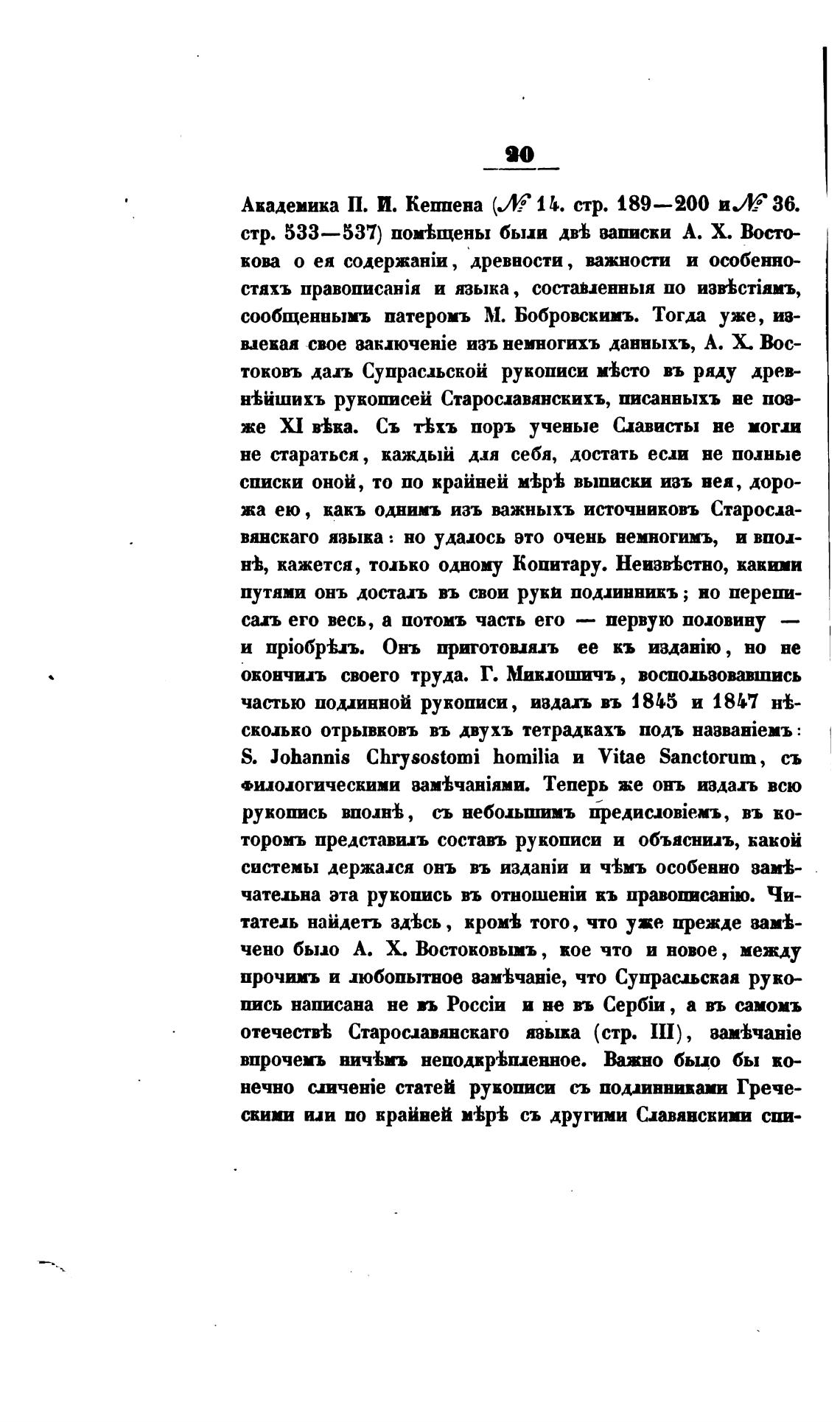 20

Академика П. И. Кеппена (№ 14. стр. 189—200 и № 36. стр. 533—537) помѣщены были двѣ записки А. Х. Востокова о ея содержаніи, древности, важности и особенностяхъ правописанія и языка, составленныя по извѣстіямъ, сообщеннымъ патеромъ М. Бобровскимъ. Тогда уже, извлекая свое заключеніе изъ немногихъ данныхъ, А. Х. Востоковъ далъ Супрасльской рукописи мѣсто въ ряду древнѣйшихъ рукописей Старославянскихъ, писанныхъ не позже XI вѣка. Съ тѣхъ поръ ученые Слависты не могли не стараться, каждый для себя, достать если не полные списки оной, то по крайней мѣрѣ выписки изъ нея, дорожа ею, какъ однимъ изъ важныхъ источниковъ Старославянскаго языка: но удалось это очень немногимъ, и вполнѣ, кажется, только одному Копитару. Неизвѣстно, какими путями онъ досталъ въ свои руки подлинникъ; но переписалъ его весь, а потомъ часть его — первую половину — и пріобрѣлъ. Онъ приготовлялъ ее къ изданію, но не окончилъ своего труда. Г. Миклошичъ, воспользовавшись частью подлинной рукописи, издалъ въ 1845 и 1847 нѣсколько отрывковъ въ двухъ тетрадкахъ подъ названіемъ: S. Johannis Chrysostomi homilia и Vitae Sanctorum, съ филологическими замѣчаніями. Теперь же онъ издалъ всю рукопись вполнѣ, съ небольшимъ предисловіемъ, въ которомъ представилъ составъ рукописи и объяснилъ, какой системы держался онъ въ изданіи и чѣмъ особенно замѣчательна эта рукопись въ отношеніи къ правописанію. Читатель найдетъ здѣсь, кромѣ того, что уже прежде замѣчено было А. Х. Востоковымъ, кое что и новое, между прочимъ и любопытное замѣчаніе, что Супрасльская рукопись написана не въ Россіи и не въ Сербіи, а въ самомъ отечествѣ Старославянскаго языка (стр. III), замѣчаніе впрочемъ ничѣмъ неподкрѣпленное. Важно было бы конечно сличеніе статей рукописи съ подлинниками Греческими или по крайней мѣрѣ съ другими Славянскими спи-